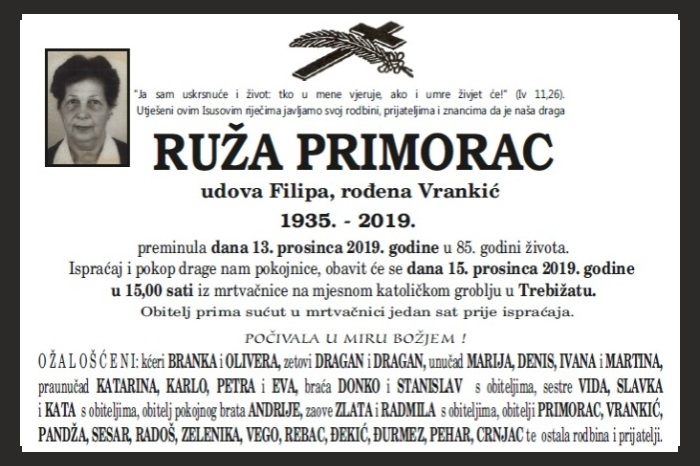 "Ja sam uskrsnuće i život: tko u mene vjeruje, ako i umre živjet će!" (Iv 11,26).
Utješeni ovim Isusovim riječima javljamo svoj rodbini, prijateljima i znancima da je naša draga

RUŽA PRIMORAC

udova Filipa, rođena Vrankić

1935. - 2019.

preminula dana 13. prosinca 2019. godine u 85. godini života.
Ispraćaj i pokop drage nam pokojnice, obavit će se dana 15. prosinca 2019. godine u 15,00 sati iz mrtvačnice na mjesnom katoličkom groblju u Trebižatu.
Obitelj prima sućut u mrtvačnici jedan sat prije ispraćaja.

POČIVALA U MIRU BOŽJEM !

OŽALOŠĆENI: kćeri BRANKA i OLIVERA, zetovi DRAGAN i DRAGAN, unučad MARIJA, DENIS, IVANA i MARTINA, praunučad KATARINA, KARLO, PETRA i EVA, braća DONKO i STANISLAV s obiteljima, sestre VIDA, SLAVKA i KATA s obiteljima, obitelj pokojnog brata ANDRIJE, zaove ZLATA i RADMILA s obiteljima, obitelji PRIMORAC, VRANKIĆ, PANDŽA, SESAR, RADOŠ, ZELENIKA, VEGO, REBAC, ĐEKIĆ, ĐURMEZ, PEHAR, CRNJAC te ostala rodbina i prijatelji.